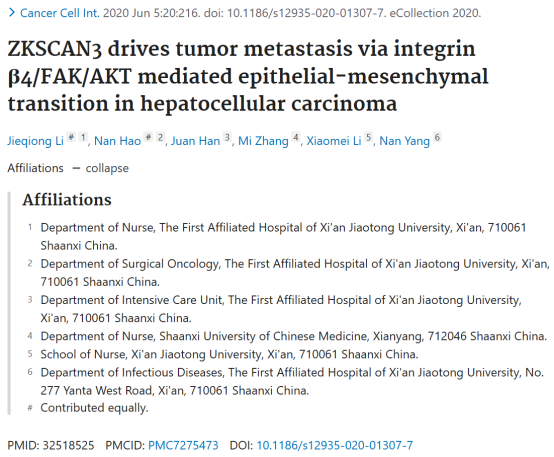 > Cancer Cell Int. 2020 Jun 5:20:216. doi: 10.1186/s12935-020-01307-7. eCollection 2020.

ZKSCAN3 drives tumor metastasis via integrin β4/FAK/AKT mediated epithelial-mesenchymal transition in hepatocellular carcinoma

Jieqiong Li # 1, Nan Hao # 2, Juan Han 3, Mi Zhang 4, Xiaomei Li 5, Nan Yang 6

Affiliations − collapse

Affiliations

1 Department of Nurse, The First Affiliated Hospital of Xi'an Jiaotong University, Xi'an, 710061 Shaanxi China.

2 Department of Surgical Oncology, The First Affiliated Hospital of Xi'an Jiaotong University, Xi'an, 710061 Shaanxi China.

3 Department of Intensive Care Unit, The First Affiliated Hospital of Xi'an Jiaotong University, Xi'an, 710061 Shaanxi China.

4 Department of Nurse, Shaanxi University of Chinese Medicine, Xianyang, 712046 Shaanxi China.

5 School of Nurse, Xi'an Jiaotong University, Xi'an, 710061 Shaanxi China.

6 Department of Infectious Diseases, The First Affiliated Hospital of Xi'an Jiaotong University, No. 277 Yanta West Road, Xi'an, 710061 Shaanxi China.

# Contributed equally.

PMID: 32518525 PMCID: PMC7275473 DOI: 10.1186/s12935-020-01307-7